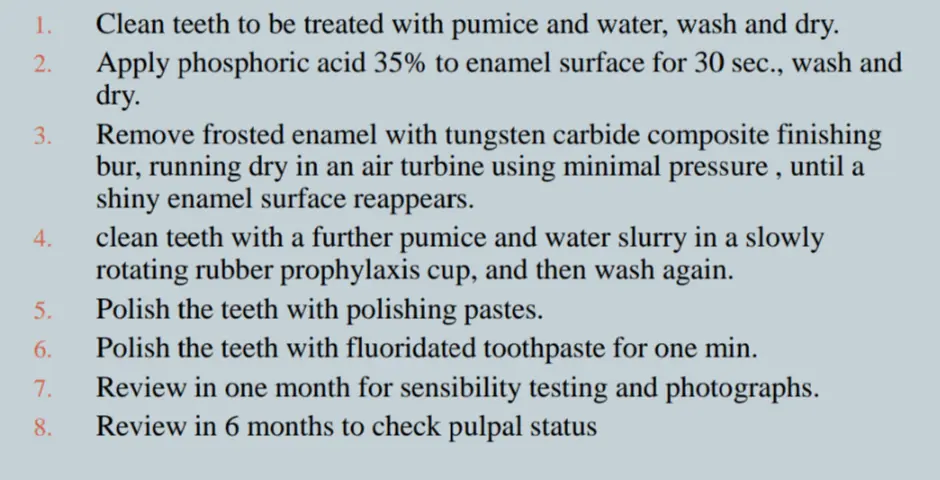 1. Clean teeth to be treated with pumice and water, wash and dry.
2. Apply phosphoric acid 35% to enamel surface for 30 sec., wash and dry.
3. Remove frosted enamel with tungsten carbide composite finishing bur, running dry in an air turbine using minimal pressure , until a shiny enamel surface reappears.
4. clean teeth with a further pumice and water slurry in a slowly rotating rubber prophylaxis cup, and then wash again.
5. Polish the teeth with polishing pastes.
6. Polish the teeth with fluoridated toothpaste for one min.
7. Review in one month for sensibility testing and photographs.
8. Review in 6 months to check pulpal status